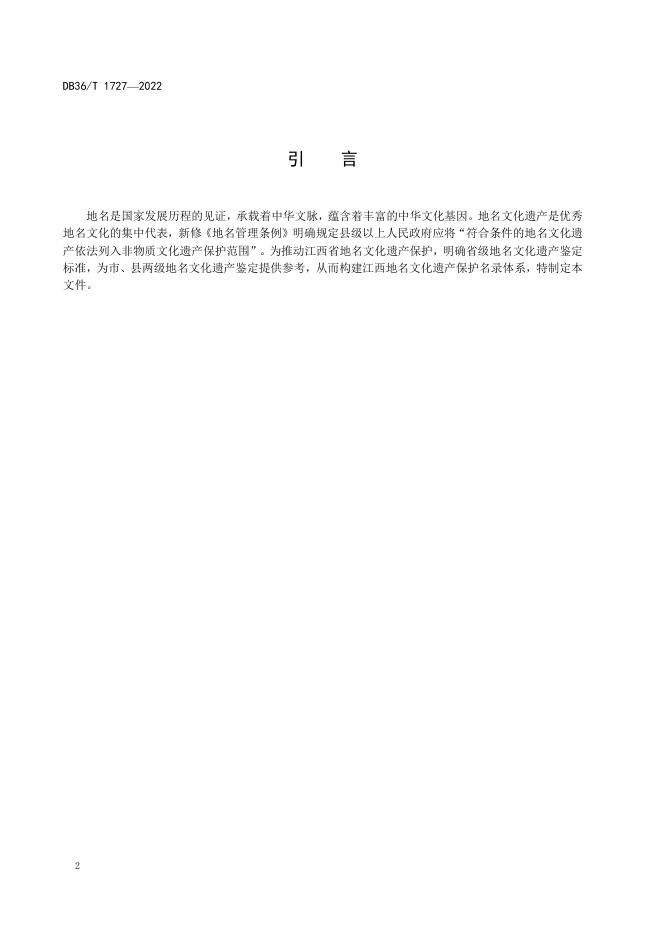 DB36/T 1727—2022

引　言

地名是国家发展历程的见证，承载着中华文脉，蕴含着丰富的中华文化基因。地名文化遗产是优秀地名文化的集中代表，新修《地名管理条例》明确规定县级以上人民政府应将“符合条件的地名文化遗产依法列入非物质文化遗产保护范围”。为推动江西省地名文化遗产保护，明确省级地名文化遗产鉴定标准，为市、县两级地名文化遗产鉴定提供参考，从而构建江西地名文化遗产保护名录体系，特制定本文件。

2